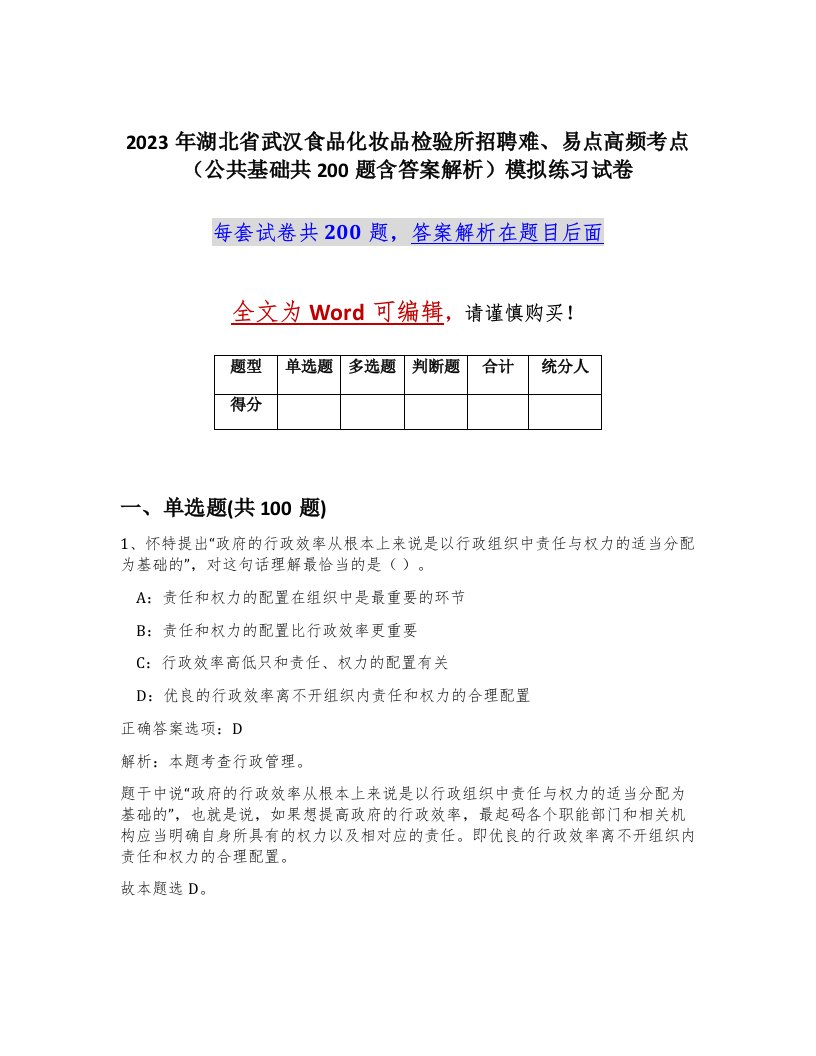 2023 年湖北省武汉食品化妆品检验所招聘难、易点高频考点（公共基础共 200 题含答案解析）模拟练习试卷

每套试卷共 200 题，答案解析在题目后面

全文为 Word 可编辑，请谨慎购买！

| 题型 | 单选题 | 多选题 | 判断题 | 合计 | 统分人 |
|---|---|---|---|---|---|
| 得分 | | | | | |

一、单选题(共 100 题)

1、怀特提出“政府的行政效率从根本上来说是以行政组织中责任与权力的适当分配为基础的”，对这句话理解最恰当的是（ ）。

A：责任和权力的配置在组织中是最重要的环节

B：责任和权力的配置比行政效率更重要

C：行政效率高低只和责任、权力的配置有关

D：优良的行政效率离不开组织内责任和权力的合理配置

正确答案选项：D

解析：本题考查行政管理。

题干中说“政府的行政效率从根本上来说是以行政组织中责任与权力的适当分配为基础的”，也就是说，如果想提高政府的行政效率，最起码各个职能部门和相关机构应当明确自身所具有的权力以及相对应的责任。即优良的行政效率离不开组织内责任和权力的合理配置。

故本题选 D。